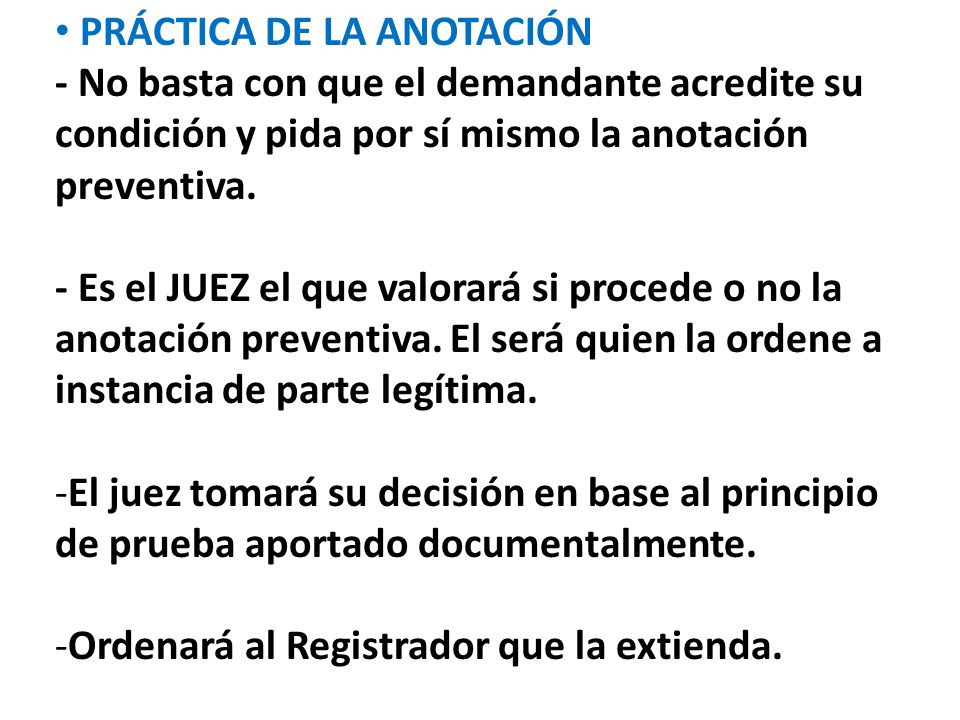 • PRÁCTICA DE LA ANOTACIÓN
- No basta con que el demandante acredite su condición y pida por sí mismo la anotación preventiva.

- Es el JUEZ el que valorará si procede o no la anotación preventiva. El será quien la ordene a instancia de parte legítima.

-El juez tomará su decisión en base al principio de prueba aportado documentalmente.

-Ordenará al Registrador que la extienda.